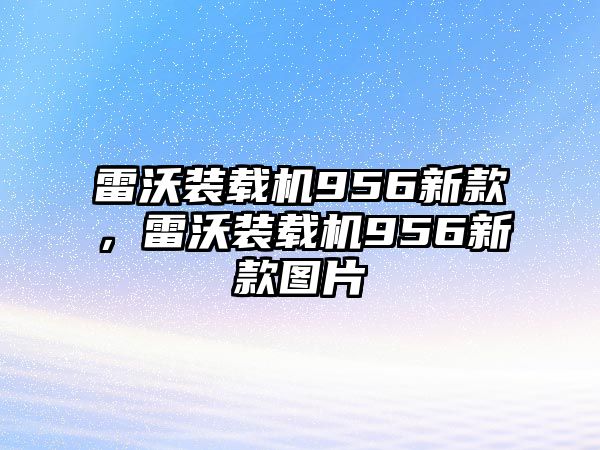 雷沃装载机956新款，雷沃装载机956新款图片